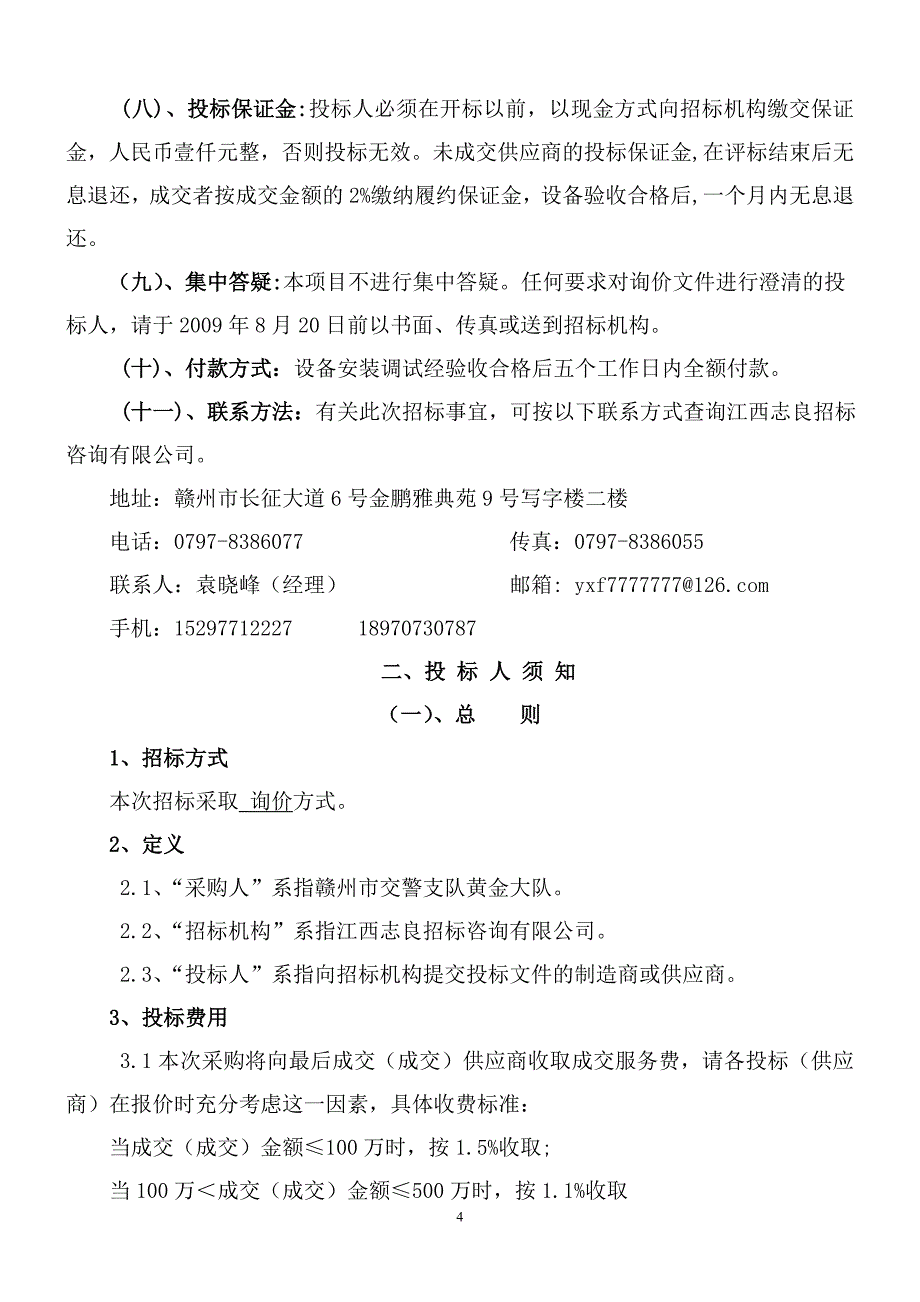 （八）、投标保证金：投标人必须在开标以前，以现金方式向招标机构缴交保证金，人民币壹仟元整，否则投标无效。未成交供应商的投标保证金,在评标结束后无息退还，成交者按成交金额的 2%缴纳履约保证金，设备验收合格后,一个月内无息退还。

（九）、集中答疑：本项目不进行集中答疑。任何要求对询价文件进行澄清的投标人，请于 2009 年 8 月 20 日前以书面、传真或送到招标机构。

（十）、付款方式：设备安装调试经验收合格后五个工作日内全额付款。

（十一）、联系方法：有关此次招标事宜，可按以下联系方式查询江西志良招标咨询有限公司。

地址：赣州市长征大道 6 号金鹏雅典苑 9 号写字楼二楼

电话：0797-8386077　　传真：0797-8386055

联系人：袁晓峰（经理）　　邮箱：yxf7777777@126.com

手机：15297712227　　18970730787

二、投 标 人 须 知

（一）、总　　则

1、招标方式

本次招标采取 询价方式。

2、定义

2.1、“采购人”系指赣州市交警支队黄金大队。

2.2、“招标机构”系指江西志良招标咨询有限公司。

2.3、“投标人”系指向招标机构提交投标文件的制造商或供应商。

3、投标费用

3.1 本次采购将向最后成交（成交）供应商收取成交服务费，请各投标（供应商）在报价时充分考虑这一因素，具体收费标准：

当成交（成交）金额≤100 万时，按 1.5%收取;

当 100 万＜成交（成交）金额≤500 万时，按 1.1%收取

4